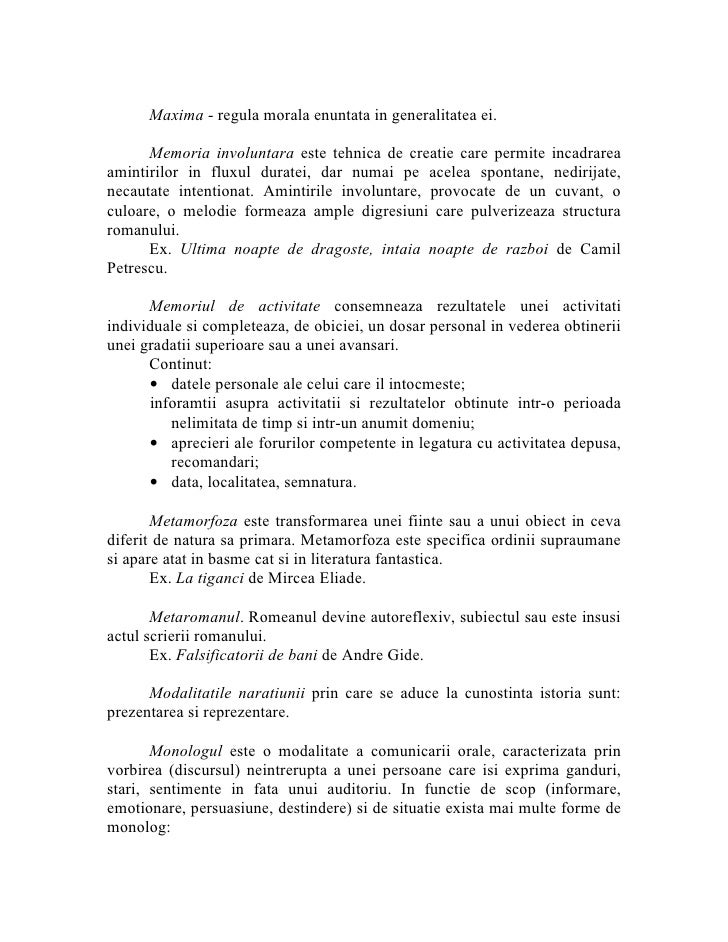 Maxima - regula morala enuntata in generalitatea ei.

Memoria involuntara este tehnica de creatie care permite incadrarea amintirilor in fluxul duratei, dar numai pe acelea spontane, nedirijate, necautate intentionat. Amintirile involuntare, provocate de un cuvant, o culoare, o melodie formeaza ample digresiuni care pulverizeaza structura romanului.
Ex. Ultima noapte de dragoste, intaia noapte de razboi de Camil Petrescu.

Memoriul de activitate consemneaza rezultatele unei activitati individuale si completeaza, de obiciei, un dosar personal in vederea obtinerii unei gradatii superioare sau a unei avansari.
Continut:
• datele personale ale celui care il intocmeste;
inforamtii asupra activitatii si rezultatelor obtinute intr-o perioada nelimitata de timp si intr-un anumit domeniu;
• aprecieri ale forurilor competente in legatura cu activitatea depusa, recomandari;
• data, localitatea, semnatura.

Metamorfoza este transformarea unei fiinte sau a unui obiect in ceva diferit de natura sa primara. Metamorfoza este specifica ordinii supraumane si apare atat in basme cat si in literatura fantastica.
Ex. La tiganci de Mircea Eliade.

Metaromanul. Romeanul devine autoreflexiv, subiectul sau este insusi actul scrierii romanului.
Ex. Falsificatorii de bani de Andre Gide.

Modalitatile naratiunii prin care se aduce la cunostinta istoria sunt: prezentarea si reprezentare.

Monologul este o modalitate a comunicarii orale, caracterizata prin vorbirea (discursul) neintrerupta a unei persoane care isi exprima ganduri, stari, sentimente in fata unui auditoriu. In functie de scop (informare, emotionare, persuasiune, destindere) si de situatie exista mai multe forme de monolog: